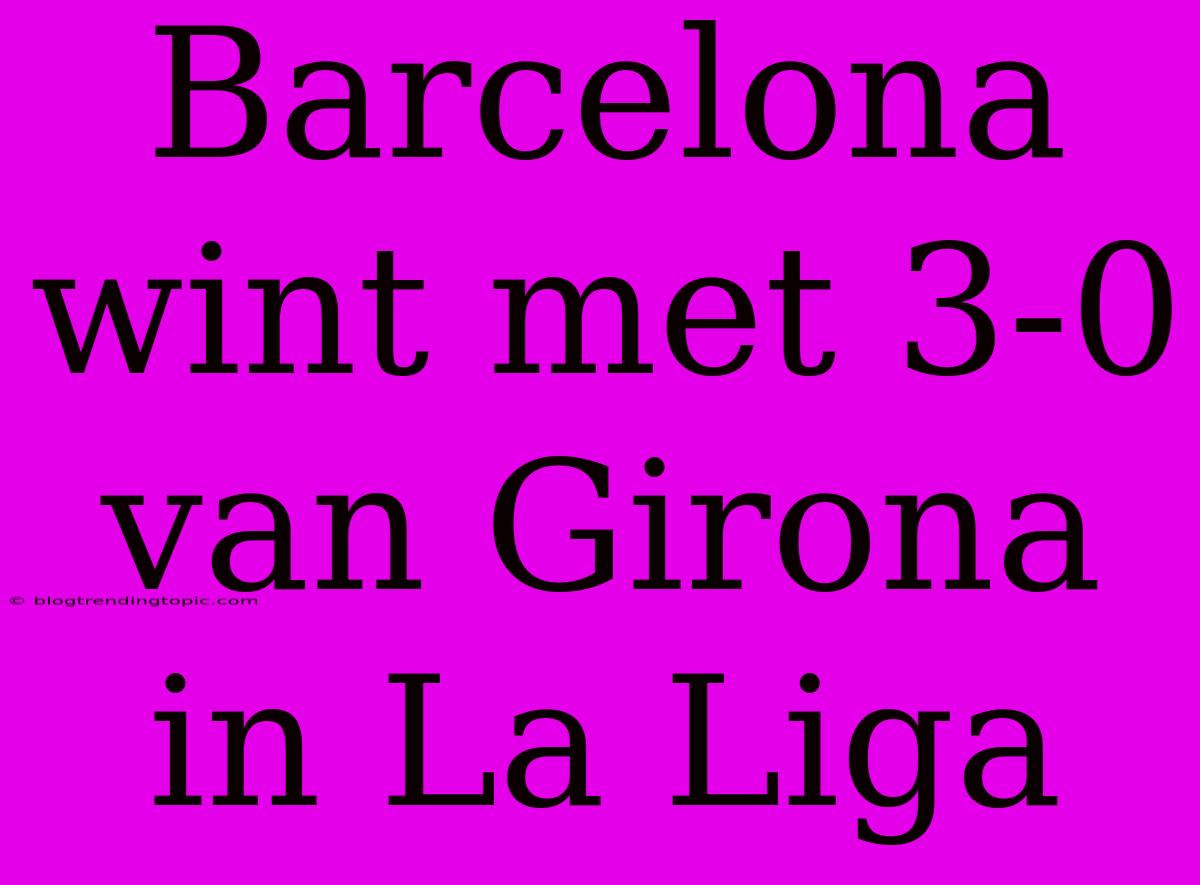 Barcelona wint met 3-0 van Girona in La Liga

© blogtrendingtopic.com